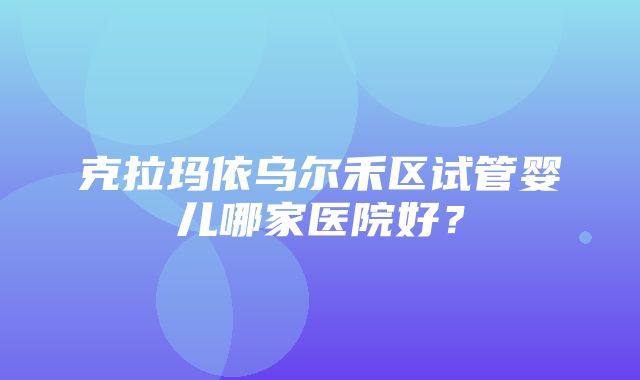 克拉玛依乌尔禾区试管婴儿哪家医院好？